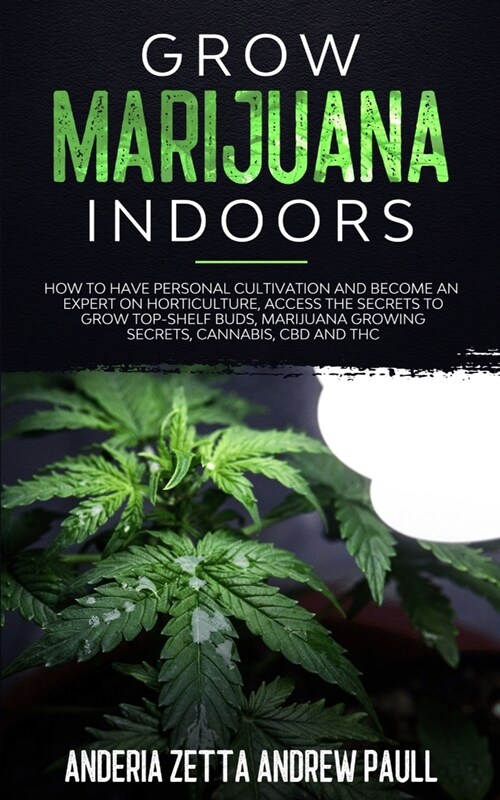 GROW
MARIJUANA
INDOORS

HOW TO HAVE PERSONAL CULTIVATION AND BECOME AN EXPERT ON HORTICULTURE, ACCESS THE SECRETS TO GROW TOP-SHELF BUDS, MARIJUANA GROWING SECRETS, CANNABIS, CBD AND THC

ANDERIA ZETTA ANDREW PAULL